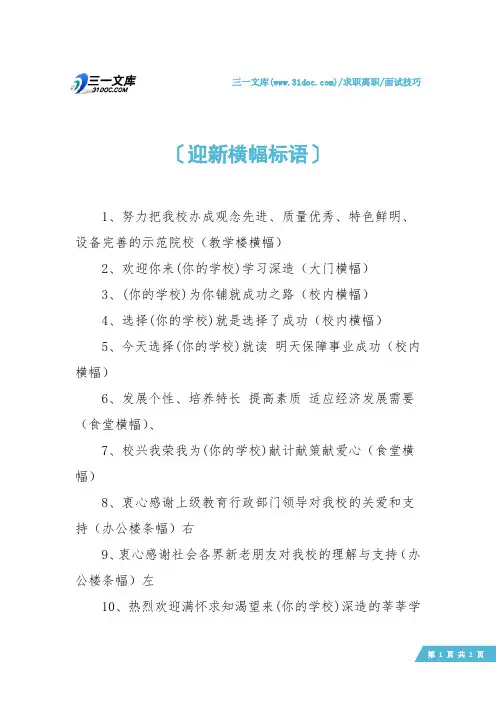 三一文库
31DOC.COM

三一文库(www.31doc.com)/求职离职/面试技巧

〔迎新横幅标语〕

1、努力把我校办成观念先进、质量优秀、特色鲜明、设备完善的示范院校（教学楼横幅）

2、欢迎你来(你的学校)学习深造（大门横幅）

3、(你的学校)为你铺就成功之路（校内横幅）

4、选择(你的学校)就是选择了成功（校内横幅）

5、今天选择(你的学校)就读 明天保障事业成功（校内横幅）

6、发展个性、培养特长 提高素质 适应经济发展需要（食堂横幅）、

7、校兴我荣我为(你的学校)献计献策献爱心（食堂横幅）

8、衷心感谢上级教育行政部门领导对我校的关爱和支持（办公楼条幅）右

9、衷心感谢社会各界新老朋友对我校的理解与支持（办公楼条幅）左

10、热烈欢迎满怀求知渴望来(你的学校)深造的莘莘学

第 1 页 共 2 页